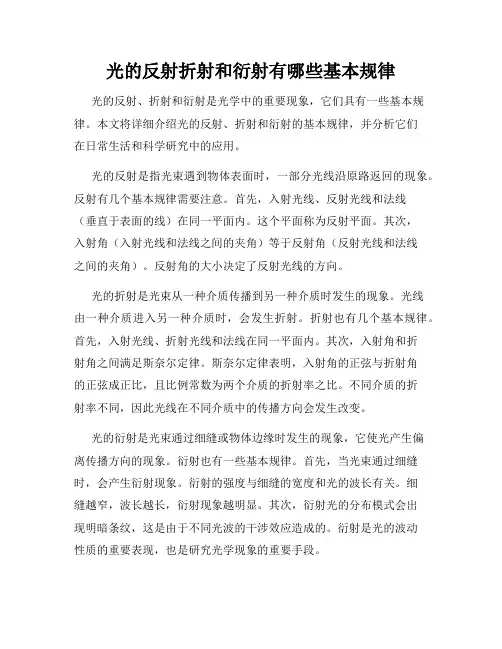 光的反射折射和衍射有哪些基本规律

光的反射、折射和衍射是光学中的重要现象，它们具有一些基本规律。本文将详细介绍光的反射、折射和衍射的基本规律，并分析它们在日常生活和科学研究中的应用。

光的反射是指光束遇到物体表面时，一部分光线沿原路返回的现象。反射有几个基本规律需要注意。首先，入射光线、反射光线和法线（垂直于表面的线）在同一平面内。这个平面称为反射平面。其次，入射角（入射光线和法线之间的夹角）等于反射角（反射光线和法线之间的夹角）。反射角的大小决定了反射光线的方向。

光的折射是光束从一种介质传播到另一种介质时发生的现象。光线由一种介质进入另一种介质时，会发生折射。折射也有几个基本规律。首先，入射光线、折射光线和法线在同一平面内。其次，入射角和折射角之间满足斯奈尔定律。斯奈尔定律表明，入射角的正弦与折射角的正弦成正比，且比例常数为两个介质的折射率之比。不同介质的折射率不同，因此光线在不同介质中的传播方向会发生改变。

光的衍射是光束通过细缝或物体边缘时发生的现象，它使光产生偏离传播方向的现象。衍射也有一些基本规律。首先，当光束通过细缝时，会产生衍射现象。衍射的强度与细缝的宽度和光的波长有关。细缝越窄，波长越长，衍射现象越明显。其次，衍射光的分布模式会出现明暗条纹，这是由于不同光波的干涉效应造成的。衍射是光的波动性质的重要表现，也是研究光学现象的重要手段。